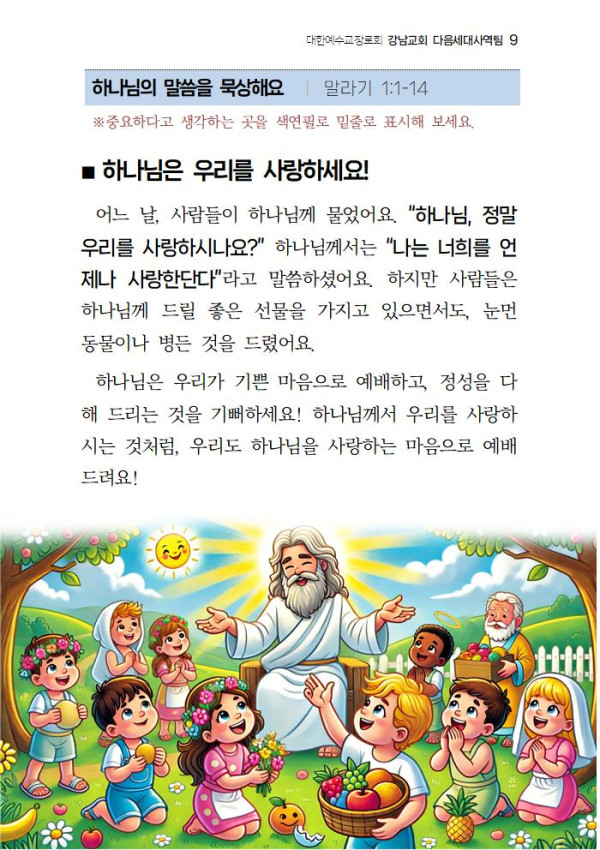 대한예수교장로회 강남교회 다음세대사역팀 9

하나님의 말씀을 묵상해요 | 말라기 1:1-14

※중요하다고 생각하는 곳을 색연필로 밑줄로 표시해 보세요.

■ 하나님은 우리를 사랑하세요!

어느 날, 사람들이 하나님께 물었어요. "하나님, 정말 우리를 사랑하시나요?" 하나님께서는 "나는 너희를 언제나 사랑한단다"라고 말씀하셨어요. 하지만 사람들은 하나님께 드릴 좋은 선물을 가지고 있으면서도, 눈먼 동물이나 병든 것을 드렸어요.

하나님은 우리가 기쁜 마음으로 예배하고, 정성을 다해 드리는 것을 기뻐하세요! 하나님께서 우리를 사랑하시는 것처럼, 우리도 하나님을 사랑하는 마음으로 예배드려요!